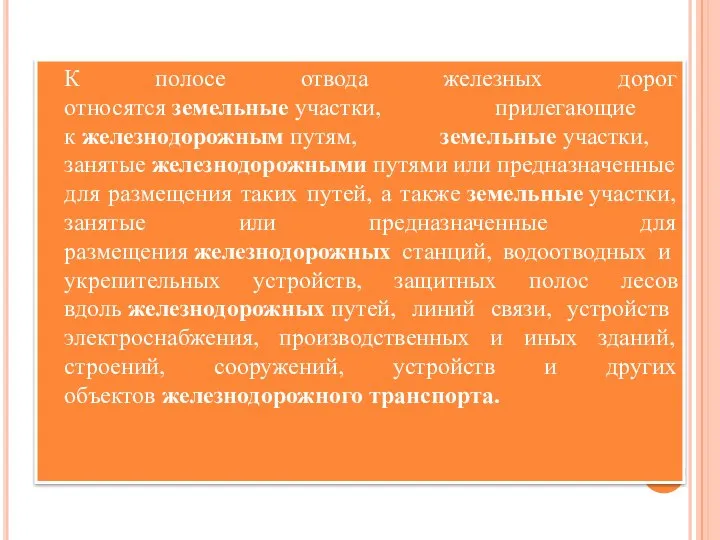 К полосе отвода железных дорог относятся земельные участки, прилегающие к железнодорожным путям, земельные участки, занятые железнодорожными путями или предназначенные для размещения таких путей, а также земельные участки, занятые или предназначенные для размещения железнодорожных станций, водоотводных и укрепительных устройств, защитных полос лесов вдоль железнодорожных путей, линий связи, устройств электроснабжения, производственных и иных зданий, строений, сооружений, устройств и других объектов железнодорожного транспорта.